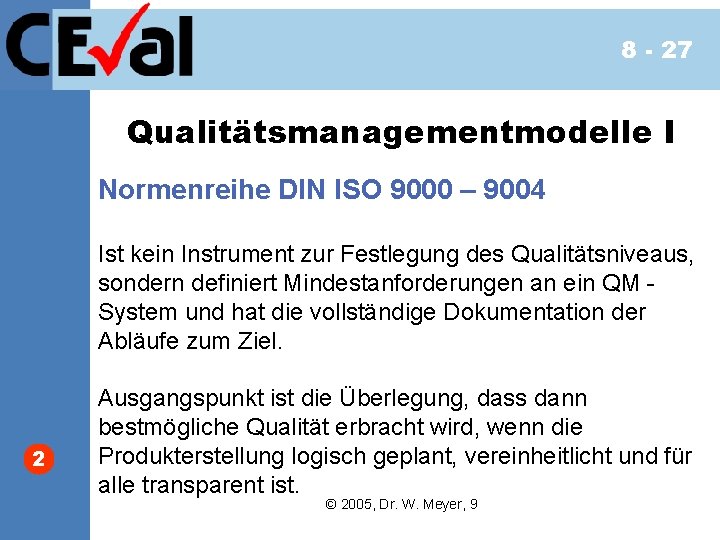 CEval

8 - 27

Qualitätsmanagementmodelle I

Normenreihe DIN ISO 9000 – 9004

Ist kein Instrument zur Festlegung des Qualitätsniveaus, sondern definiert Mindestanforderungen an ein QM - System und hat die vollständige Dokumentation der Abläufe zum Ziel.

Ausgangspunkt ist die Überlegung, dass dann bestmögliche Qualität erbracht wird, wenn die Produkterstellung logisch geplant, vereinheitlicht und für alle transparent ist.

2

© 2005, Dr. W. Meyer, 9